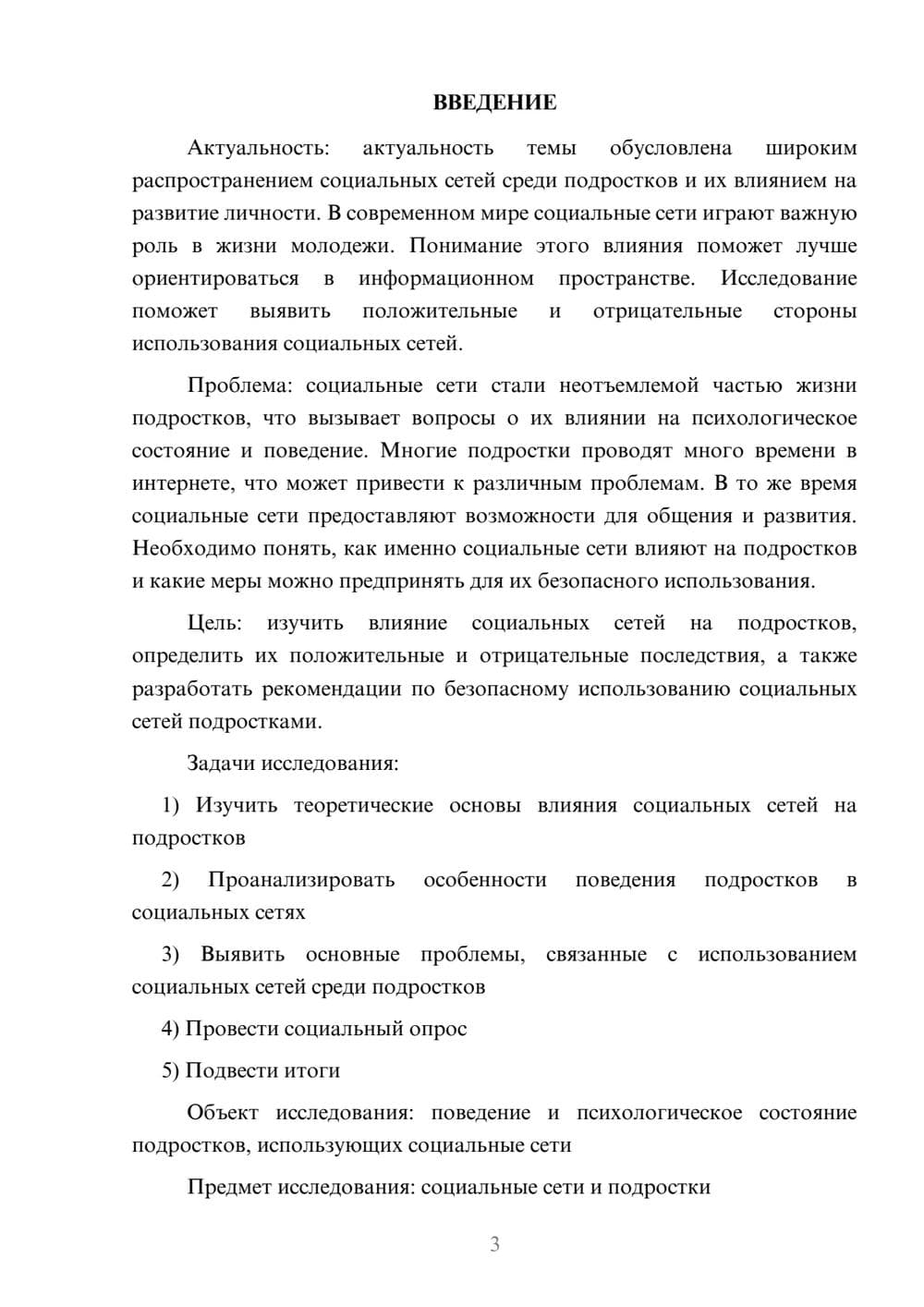 ВВЕДЕНИЕ

Актуальность: актуальность темы обусловлена широким распространением социальных сетей среди подростков и их влиянием на развитие личности. В современном мире социальные сети играют важную роль в жизни молодежи. Понимание этого влияния поможет лучше ориентироваться в информационном пространстве. Исследование поможет выявить положительные и отрицательные стороны использования социальных сетей.

Проблема: социальные сети стали неотъемлемой частью жизни подростков, что вызывает вопросы о их влиянии на психологическое состояние и поведение. Многие подростки проводят много времени в интернете, что может привести к различным проблемам. В то же время социальные сети предоставляют возможности для общения и развития. Необходимо понять, как именно социальные сети влияют на подростков и какие меры можно предпринять для их безопасного использования.

Цель: изучить влияние социальных сетей на подростков, определить их положительные и отрицательные последствия, а также разработать рекомендации по безопасному использованию социальных сетей подростками.

Задачи исследования:

1) Изучить теоретические основы влияния социальных сетей на подростков

2) Проанализировать особенности поведения подростков в социальных сетях

3) Выявить основные проблемы, связанные с использованием социальных сетей среди подростков

4) Провести социальный опрос

5) Подвести итоги

Объект исследования: поведение и психологическое состояние подростков, использующих социальные сети

Предмет исследования: социальные сети и подростки

3